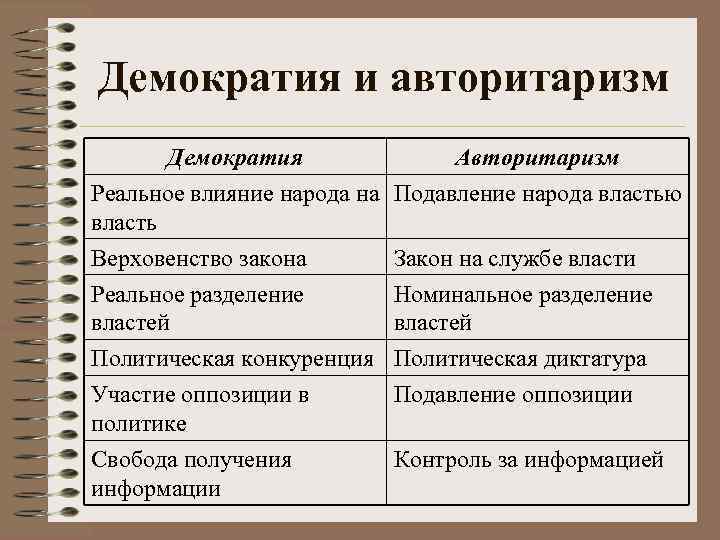 Демократия и авторитаризм

| Демократия | Авторитаризм |
|---|---|
| Реальное влияние народа на власть | Подавление народа властью |
| Верховенство закона | Закон на службе власти |
| Реальное разделение властей | Номинальное разделение властей |
| Политическая конкуренция | Политическая диктатура |
| Участие оппозиции в политике | Подавление оппозиции |
| Свобода получения информации | Контроль за информацией |